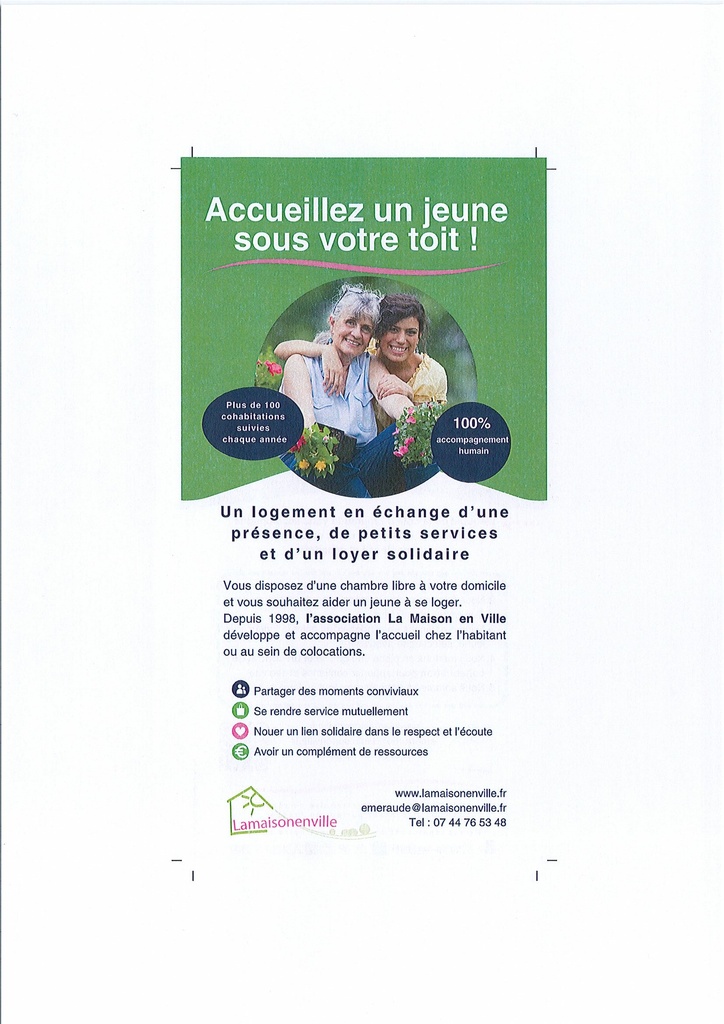 Accueillez un jeune sous votre toit !

Plus de 100 cohabitations suivies chaque année

100% accompagnement humain

Un logement en échange d'une présence, de petits services et d'un loyer solidaire

Vous disposez d'une chambre libre à votre domicile et vous souhaitez aider un jeune à se loger. Depuis 1998, l'association La Maison en Ville développe et accompagne l'accueil chez l'habitant ou au sein de colocations.

Partager des moments conviviaux
Se rendre service mutuellement
Nouer un lien solidaire dans le respect et l'écoute
Avoir un complément de ressources

Lamaisonenville

www.lamaisonenville.fr
emeraude@lamaisonenville.fr
Tel : 07 44 76 53 48